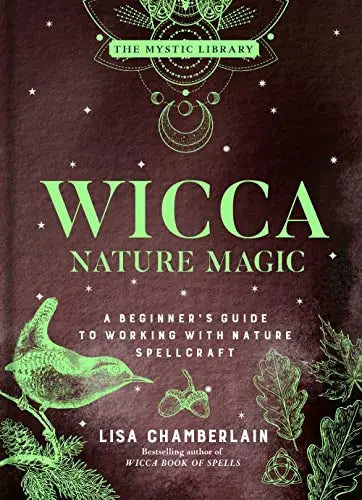 THE MYSTIC LIBRARY

WICCA
NATURE MAGIC

A BEGINNER'S GUIDE TO WORKING WITH NATURE SPELLCRAFT

LISA CHAMBERLAIN
Bestselling author of
WICCA BOOK OF SPELLS